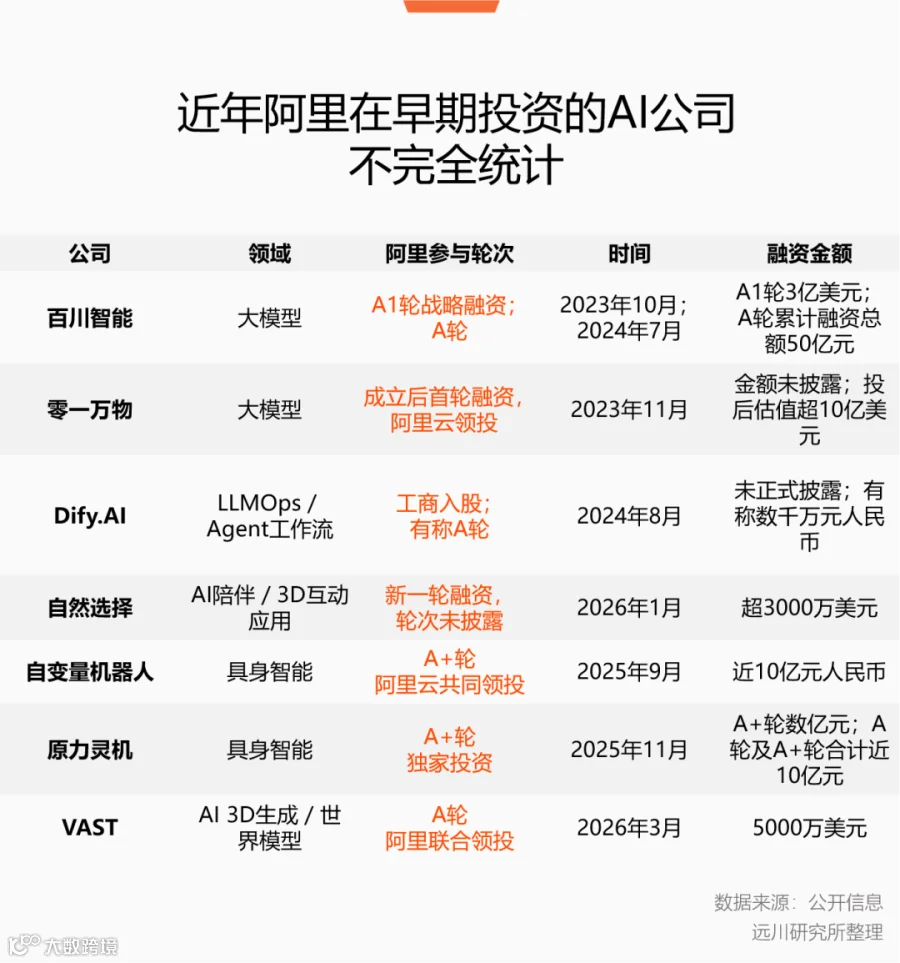 近年阿里在早期投资的AI公司
不完全统计

| 公司 | 领域 | 阿里参与轮次 | 时间 | 融资金额 |
|---|---|---|---|---|
| 百川智能 | 大模型 | A1轮战略融资；A轮 | 2023年10月；2024年7月 | A1轮3亿美元；A轮累计融资总额50亿元 |
| 零一万物 | 大模型 | 成立后首轮融资，阿里云领投 | 2023年11月 | 金额未披露；投后估值超10亿美元 |
| Dify.AI | LLMOps / Agent工作流 | 工商入股；有称A轮 | 2024年8月 | 未正式披露；有称数千万元人民币 |
| 自然选择 | AI陪伴 / 3D互动应用 | 新一轮融资，轮次未披露 | 2026年1月 | 超3000万美元 |
| 自变量机器人 | 具身智能 | A+轮 阿里云共同领投 | 2025年9月 | 近10亿元人民币 |
| 原力灵机 | 具身智能 | A+轮 独家投资 | 2025年11月 | A+轮数亿元；A轮及A+轮合计近10亿元 |
| VAST | AI 3D生成 / 世界模型 | A轮 阿里联合领投 | 2026年3月 | 5000万美元 |

数据来源：公开信息
远川研究所整理

大数跨境